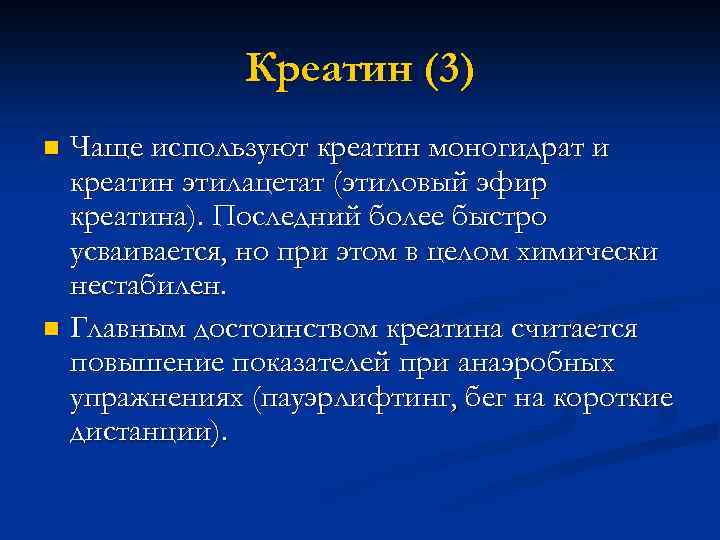 Креатин (3)

Чаще используют креатин моногидрат и креатин этилацетат (этиловый эфир креатина). Последний более быстро усваивается, но при этом в целом химически нестабилен.

Главным достоинством креатина считается повышение показателей при анаэробных упражнениях (пауэрлифтинг, бег на короткие дистанции).